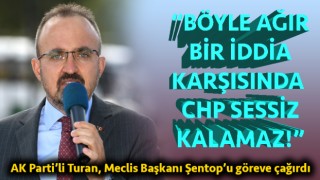 "BÖYLE AĞIR BİR İDDİA KARŞISINDA CHP SESSİZ KALAMAZ!"

AK Parti'li Turan, Meclis Başkanı Şentop'u göreve çağırdı